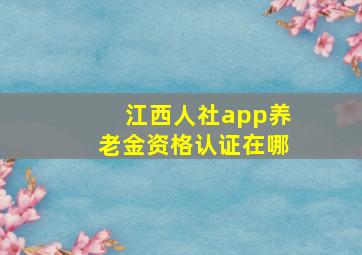 江西人社app养老金资格认证在哪